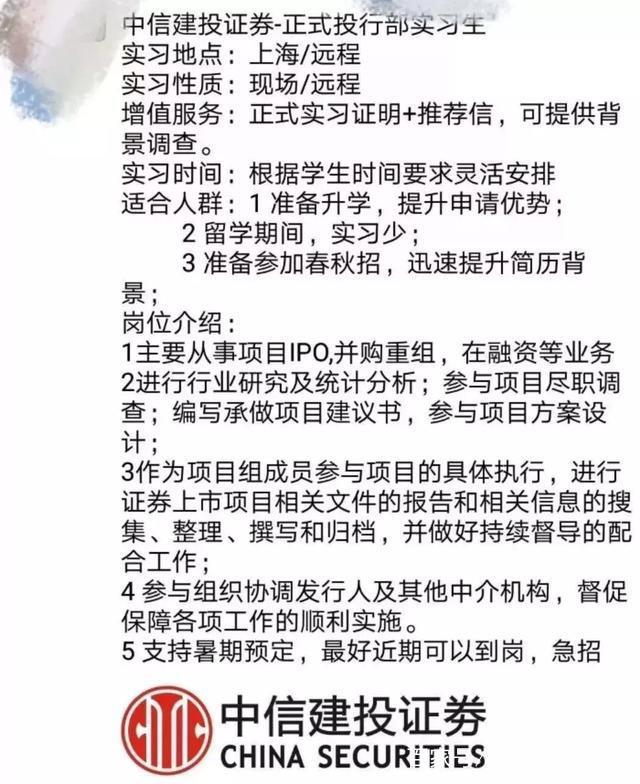 中信建投证券-正式投行部实习生
实习地点：上海/远程
实习性质：现场/远程
增值服务：正式实习证明+推荐信，可提供背景调查。
实习时间：根据学生时间要求灵活安排
适合人群：1 准备升学，提升申请优势；
2 留学期间，实习少；
3 准备参加春秋招，迅速提升简历背景；
岗位介绍：
1主要从事项目IPO,并购重组，在融资等业务
2进行行业研究及统计分析；参与项目尽职调查；编写承做项目建议书，参与项目方案设计；
3作为项目组成员参与项目的具体执行，进行证券上市项目相关文件的报告和相关信息的搜集、整理、撰写和归档，并做好持续督导的配合工作；
4 参与组织协调发行人及其他中介机构，督促保障各项工作的顺利实施。
5 支持暑期预定，最好近期可以到岗，急招

中信建投证券
CHINA SECURITIES